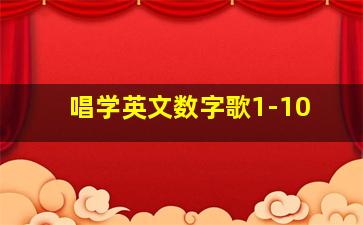 唱学英文数字歌1-10